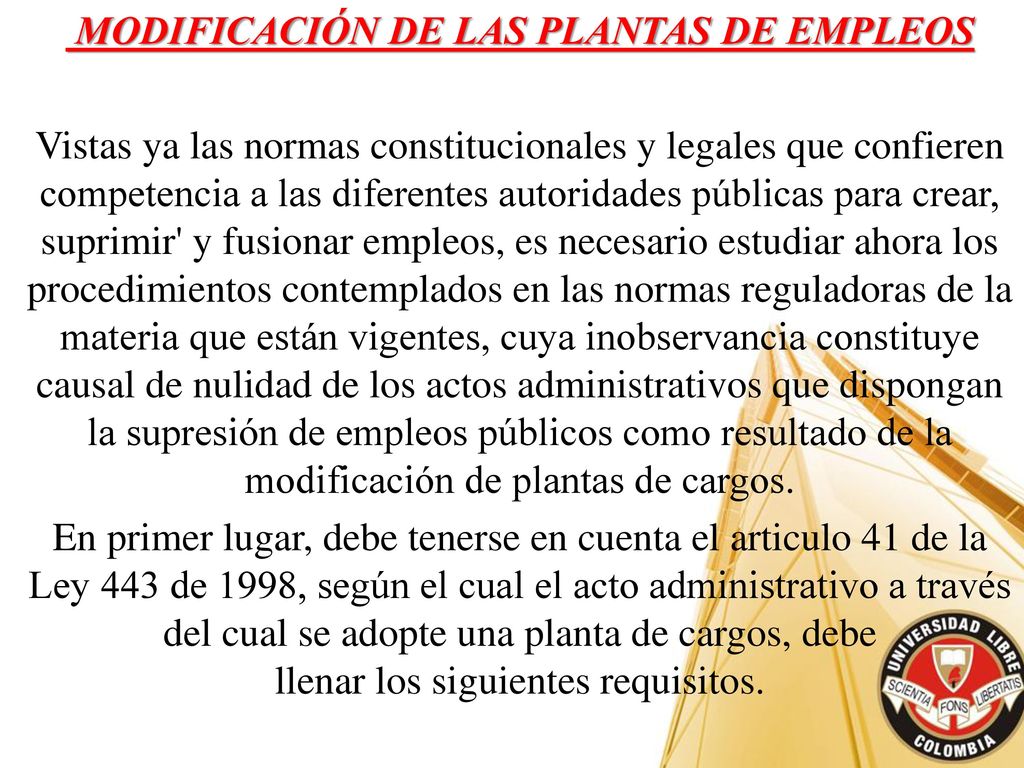 MODIFICACIÓN DE LAS PLANTAS DE EMPLEOS

Vistas ya las normas constitucionales y legales que confieren competencia a las diferentes autoridades públicas para crear, suprimir' y fusionar empleos, es necesario estudiar ahora los procedimientos contemplados en las normas reguladoras de la materia que están vigentes, cuya inobservancia constituye causal de nulidad de los actos administrativos que dispongan la supresión de empleos públicos como resultado de la modificación de plantas de cargos.

En primer lugar, debe tenerse en cuenta el articulo 41 de la Ley 443 de 1998, según el cual el acto administrativo a través del cual se adopte una planta de cargos, debe llenar los siguientes requisitos.

UNIVERSIDAD LIBRE
SCIENTIA FONS LIBERTATIS
COLOMBIA